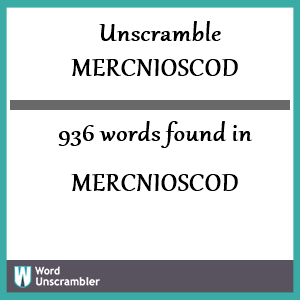 Unscramble MERCNIOSCOD

936 words found in

MERCNIOSCOD

W Word Unscrambler